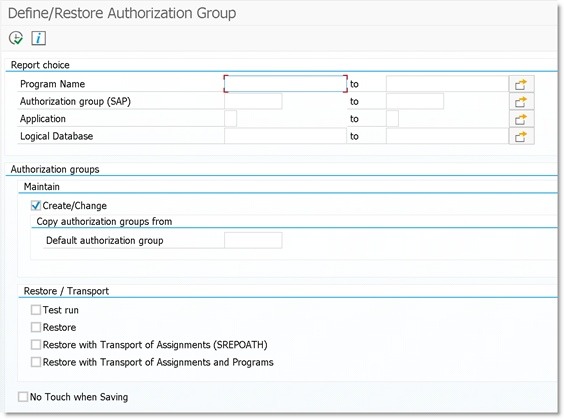 Define/Restore Authorization Group

Report choice

Program Name to
Authorization group (SAP) to
Application to
Logical Database to

Authorization groups

Maintain

Create/Change

Copy authorization groups from

Default authorization group

Restore / Transport

Test run
Restore
Restore with Transport of Assignments (SREPOATH)
Restore with Transport of Assignments and Programs

No Touch when Saving